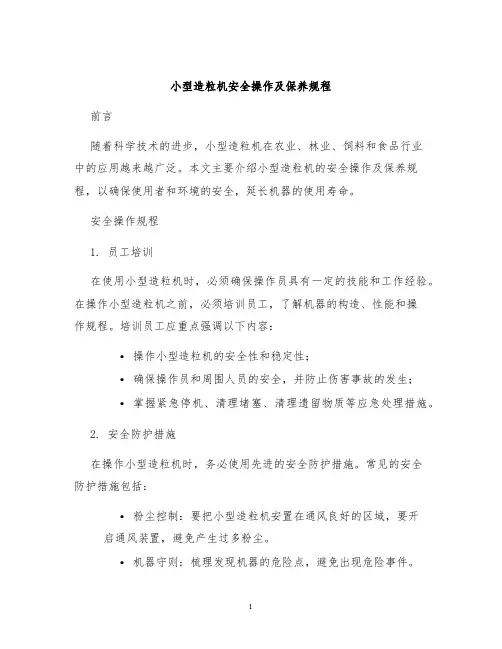 小型造粒机安全操作及保养规程

前言

随着科学技术的进步，小型造粒机在农业、林业、饲料和食品行业中的应用越来越广泛。本文主要介绍小型造粒机的安全操作及保养规程，以确保使用者和环境的安全，延长机器的使用寿命。

安全操作规程

1. 员工培训

在使用小型造粒机时，必须确保操作员具有一定的技能和工作经验。在操作小型造粒机之前，必须培训员工，了解机器的构造、性能和操作规程。培训员工应重点强调以下内容：

• 操作小型造粒机的安全性和稳定性；
• 确保操作员和周围人员的安全，并防止伤害事故的发生；
• 掌握紧急停机、清理堵塞、清理遗留物质等应急处理措施。

2. 安全防护措施

在操作小型造粒机时，务必使用先进的安全防护措施。常见的安全防护措施包括：

• 粉尘控制：要把小型造粒机安置在通风良好的区域，要开启通风装置，避免产生过多粉尘。
• 机器守则：梳理发现机器的危险点，避免出现危险事件。

1